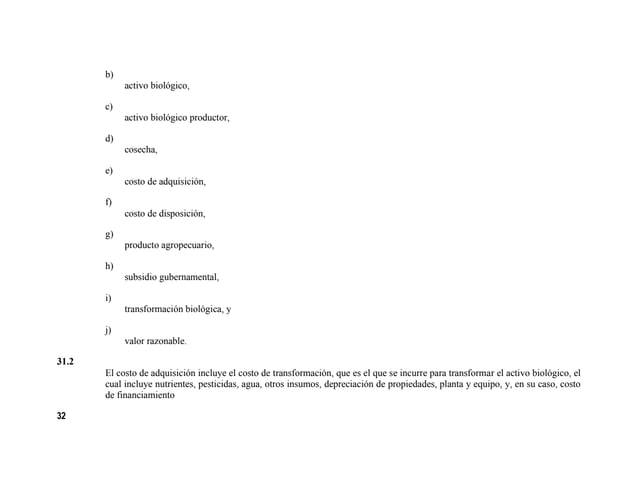 b)
activo biológico,

c)
activo biológico productor,

d)
cosecha,

e)
costo de adquisición,

f)
costo de disposición,

g)
producto agropecuario,

h)
subsidio gubernamental,

i)
transformación biológica, y

j)
valor razonable.

31.2
El costo de adquisición incluye el costo de transformación, que es el que se incurre para transformar el activo biológico, el cual incluye nutrientes, pesticidas, agua, otros insumos, depreciación de propiedades, planta y equipo, y, en su caso, costo de financiamiento

32